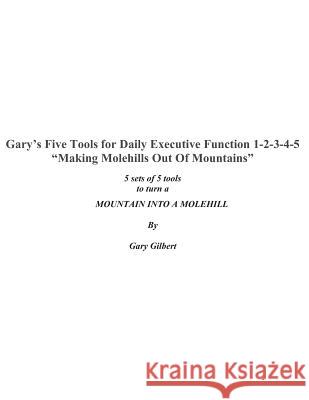 Gary's Five Tools for Daily Executive Function 1-2-3-4-5
"Making Molehills Out Of Mountains"

5 sets of 5 tools
to turn a

MOUNTAIN INTO A MOLEHILL

By

Gary Gilbert

Kraina Książek